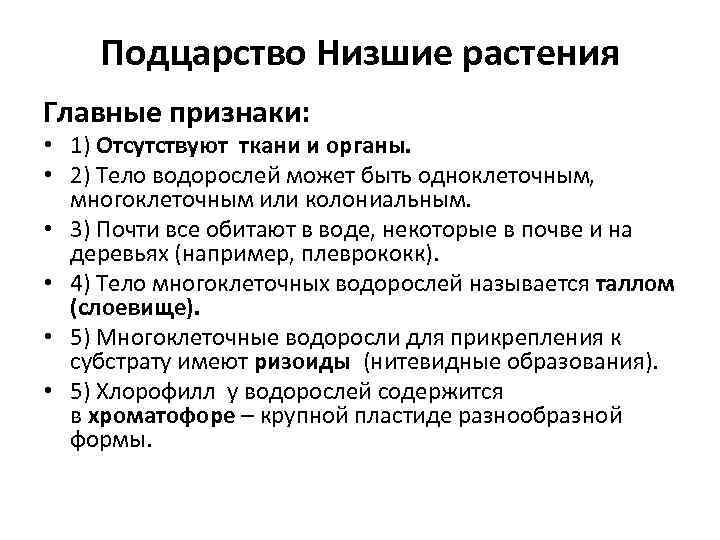 Подцарство Низшие растения

Главные признаки:

• 1) Отсутствуют ткани и органы.
• 2) Тело водорослей может быть одноклеточным, многоклеточным или колониальным.
• 3) Почти все обитают в воде, некоторые в почве и на деревьях (например, плеврококк).
• 4) Тело многоклеточных водорослей называется таллом (слоевище).
• 5) Многоклеточные водоросли для прикрепления к субстрату имеют ризоиды (нитевидные образования).
• 5) Хлорофилл у водорослей содержится в хроматофоре – крупной пластиде разнообразной формы.